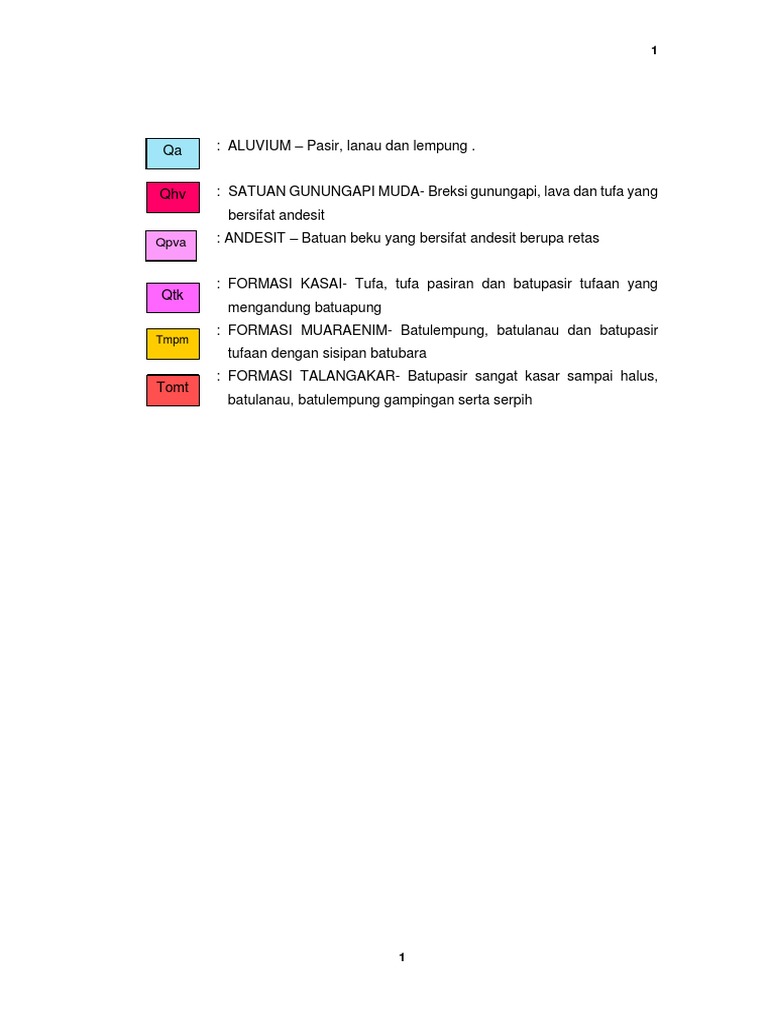 1

Qa : ALUVIUM – Pasir, lanau dan lempung .

Qhv : SATUAN GUNUNGAPI MUDA- Breksi gunungapi, lava dan tufa yang bersifat andesit

Qpva : ANDESIT – Batuan beku yang bersifat andesit berupa retas

Qtk : FORMASI KASAI- Tufa, tufa pasiran dan batupasir tufaan yang mengandung batuapung

Tmpm : FORMASI MUARAENIM- Batulempung, batulanau dan batupasir tufaan dengan sisipan batubara

Tomt : FORMASI TALANGAKAR- Batupasir sangat kasar sampai halus, batulanau, batulempung gampingan serta serpih

1